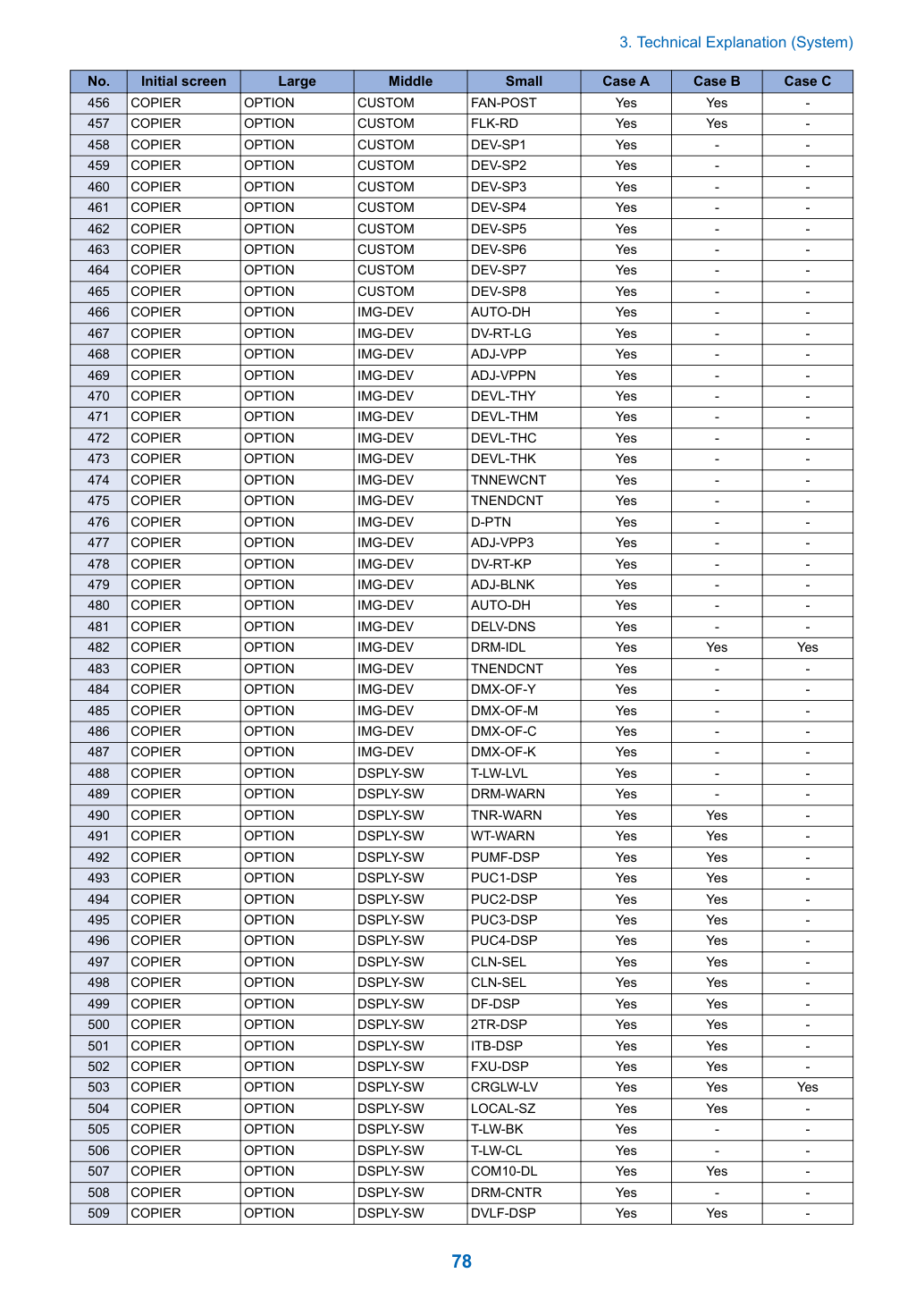 3. Technical Explanation (System)

| No. | Initial screen | Large | Middle | Small | Case A | Case B | Case C |
|---|---|---|---|---|---|---|---|
| 456 | COPIER | OPTION | CUSTOM | FAN-POST | Yes | Yes | - |
| 457 | COPIER | OPTION | CUSTOM | FLK-RD | Yes | Yes | - |
| 458 | COPIER | OPTION | CUSTOM | DEV-SP1 | Yes | - | - |
| 459 | COPIER | OPTION | CUSTOM | DEV-SP2 | Yes | - | - |
| 460 | COPIER | OPTION | CUSTOM | DEV-SP3 | Yes | - | - |
| 461 | COPIER | OPTION | CUSTOM | DEV-SP4 | Yes | - | - |
| 462 | COPIER | OPTION | CUSTOM | DEV-SP5 | Yes | - | - |
| 463 | COPIER | OPTION | CUSTOM | DEV-SP6 | Yes | - | - |
| 464 | COPIER | OPTION | CUSTOM | DEV-SP7 | Yes | - | - |
| 465 | COPIER | OPTION | CUSTOM | DEV-SP8 | Yes | - | - |
| 466 | COPIER | OPTION | IMG-DEV | AUTO-DH | Yes | - | - |
| 467 | COPIER | OPTION | IMG-DEV | DV-RT-LG | Yes | - | - |
| 468 | COPIER | OPTION | IMG-DEV | ADJ-VPP | Yes | - | - |
| 469 | COPIER | OPTION | IMG-DEV | ADJ-VPPN | Yes | - | - |
| 470 | COPIER | OPTION | IMG-DEV | DEVL-THY | Yes | - | - |
| 471 | COPIER | OPTION | IMG-DEV | DEVL-THM | Yes | - | - |
| 472 | COPIER | OPTION | IMG-DEV | DEVL-THC | Yes | - | - |
| 473 | COPIER | OPTION | IMG-DEV | DEVL-THK | Yes | - | - |
| 474 | COPIER | OPTION | IMG-DEV | TNNEWCNT | Yes | - | - |
| 475 | COPIER | OPTION | IMG-DEV | TNENDCNT | Yes | - | - |
| 476 | COPIER | OPTION | IMG-DEV | D-PTN | Yes | - | - |
| 477 | COPIER | OPTION | IMG-DEV | ADJ-VPP3 | Yes | - | - |
| 478 | COPIER | OPTION | IMG-DEV | DV-RT-KP | Yes | - | - |
| 479 | COPIER | OPTION | IMG-DEV | ADJ-BLNK | Yes | - | - |
| 480 | COPIER | OPTION | IMG-DEV | AUTO-DH | Yes | - | - |
| 481 | COPIER | OPTION | IMG-DEV | DELV-DNS | Yes | - | - |
| 482 | COPIER | OPTION | IMG-DEV | DRM-IDL | Yes | Yes | Yes |
| 483 | COPIER | OPTION | IMG-DEV | TNENDCNT | Yes | - | - |
| 484 | COPIER | OPTION | IMG-DEV | DMX-OF-Y | Yes | - | - |
| 485 | COPIER | OPTION | IMG-DEV | DMX-OF-M | Yes | - | - |
| 486 | COPIER | OPTION | IMG-DEV | DMX-OF-C | Yes | - | - |
| 487 | COPIER | OPTION | IMG-DEV | DMX-OF-K | Yes | - | - |
| 488 | COPIER | OPTION | DSPLY-SW | T-LW-LVL | Yes | - | - |
| 489 | COPIER | OPTION | DSPLY-SW | DRM-WARN | Yes | - | - |
| 490 | COPIER | OPTION | DSPLY-SW | TNR-WARN | Yes | Yes | - |
| 491 | COPIER | OPTION | DSPLY-SW | WT-WARN | Yes | Yes | - |
| 492 | COPIER | OPTION | DSPLY-SW | PUMF-DSP | Yes | Yes | - |
| 493 | COPIER | OPTION | DSPLY-SW | PUC1-DSP | Yes | Yes | - |
| 494 | COPIER | OPTION | DSPLY-SW | PUC2-DSP | Yes | Yes | - |
| 495 | COPIER | OPTION | DSPLY-SW | PUC3-DSP | Yes | Yes | - |
| 496 | COPIER | OPTION | DSPLY-SW | PUC4-DSP | Yes | Yes | - |
| 497 | COPIER | OPTION | DSPLY-SW | CLN-SEL | Yes | Yes | - |
| 498 | COPIER | OPTION | DSPLY-SW | CLN-SEL | Yes | Yes | - |
| 499 | COPIER | OPTION | DSPLY-SW | DF-DSP | Yes | Yes | - |
| 500 | COPIER | OPTION | DSPLY-SW | 2TR-DSP | Yes | Yes | - |
| 501 | COPIER | OPTION | DSPLY-SW | ITB-DSP | Yes | Yes | - |
| 502 | COPIER | OPTION | DSPLY-SW | FXU-DSP | Yes | Yes | - |
| 503 | COPIER | OPTION | DSPLY-SW | CRGLW-LV | Yes | Yes | Yes |
| 504 | COPIER | OPTION | DSPLY-SW | LOCAL-SZ | Yes | Yes | - |
| 505 | COPIER | OPTION | DSPLY-SW | T-LW-BK | Yes | - | - |
| 506 | COPIER | OPTION | DSPLY-SW | T-LW-CL | Yes | - | - |
| 507 | COPIER | OPTION | DSPLY-SW | COM10-DL | Yes | Yes | - |
| 508 | COPIER | OPTION | DSPLY-SW | DRM-CNTR | Yes | - | - |
| 509 | COPIER | OPTION | DSPLY-SW | DVLF-DSP | Yes | Yes | - |

78